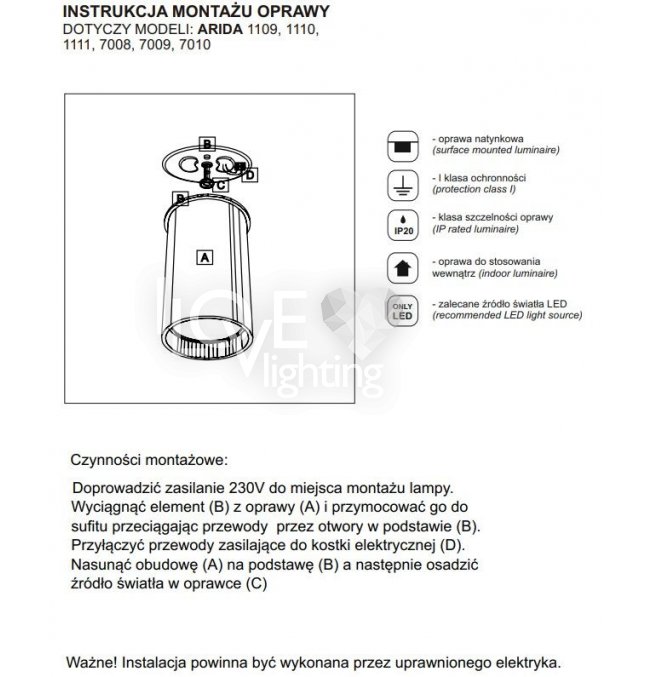 INSTRUKCJA MONTAŻU OPRAWY
DOTYCZY MODELI: ARIDA 1109, 1110, 1111, 7008, 7009, 7010

B
D
C
B
A

LOVE
lighting

- oprawa natynkowa
(surface mounted luminaire)

- I klasa ochronności
(protection class I)

IP20
- klasa szczelności oprawy
(IP rated luminaire)

- oprawa do stosowania wewnątrz (indoor luminaire)

ONLY LED
- zalecane źródło światła LED
(recommended LED light source)

Czynności montażowe:

Doprowadzić zasilanie 230V do miejsca montażu lampy. Wyciągnąć element (B) z oprawy (A) i przymocować go do sufitu przeciągając przewody przez otwory w podstawie (B). Przyłączyć przewody zasilające do kostki elektrycznej (D). Nasunąć obudowę (A) na podstawę (B) a następnie osadzić źródło światła w oprawce (C)

Ważne! Instalacja powinna być wykonana przez uprawnionego elektryka.